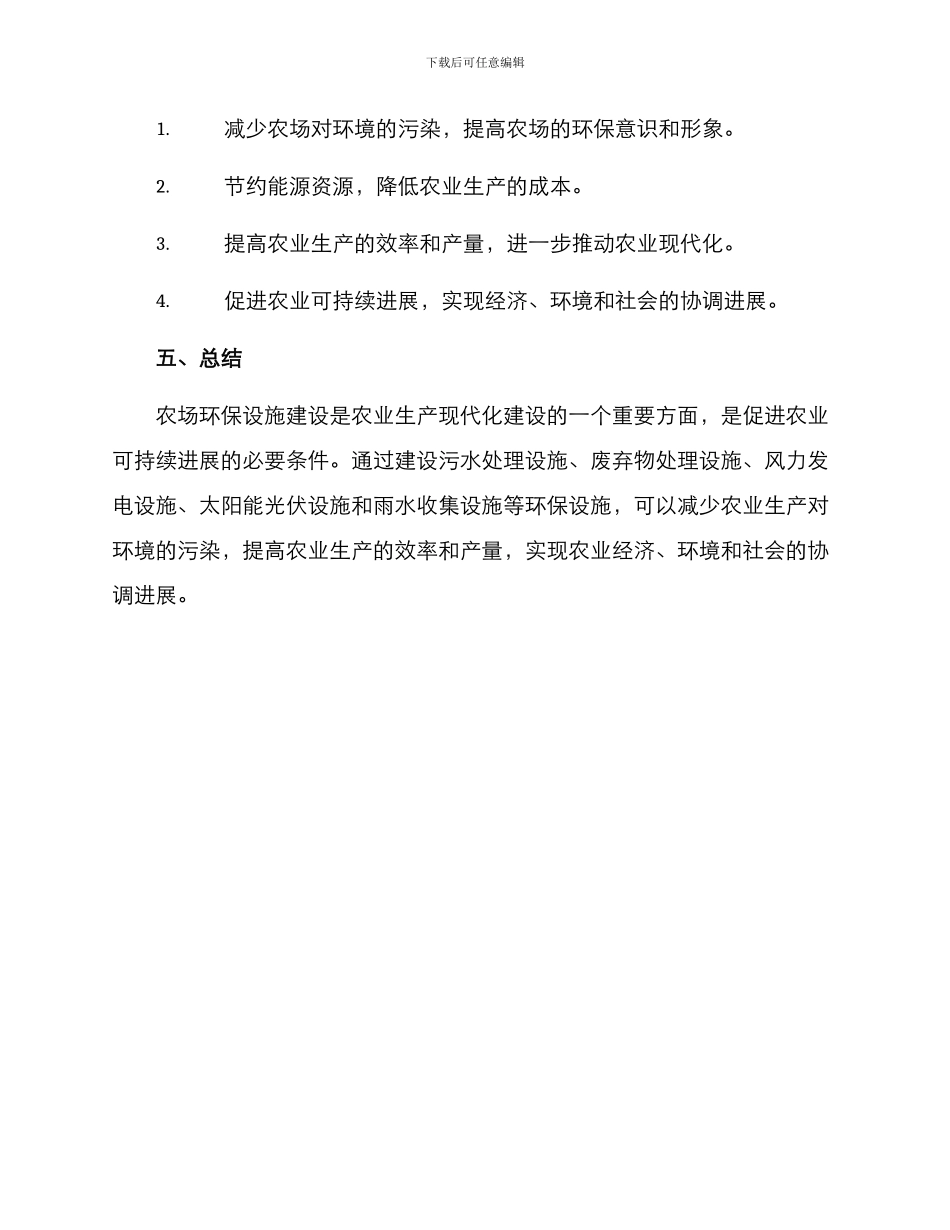 下载后可任意编辑

1. 减少农场对环境的污染，提高农场的环保意识和形象。

2. 节约能源资源，降低农业生产的成本。

3. 提高农业生产的效率和产量，进一步推动农业现代化。

4. 促进农业可持续进展，实现经济、环境和社会的协调进展。

五、总结

农场环保设施建设是农业生产现代化建设的一个重要方面，是促进农业可持续进展的必要条件。通过建设污水处理设施、废弃物处理设施、风力发电设施、太阳能光伏设施和雨水收集设施等环保设施，可以减少农业生产对环境的污染，提高农业生产的效率和产量，实现农业经济、环境和社会的协调进展。